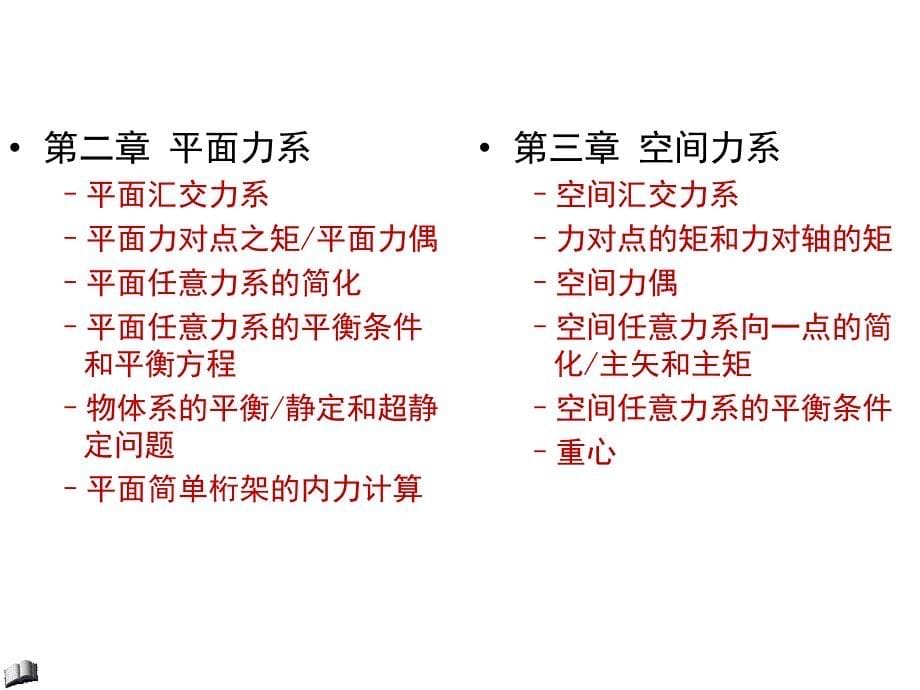 • 第二章 平面力系
– 平面汇交力系
– 平面力对点之矩/平面力偶
– 平面任意力系的简化
– 平面任意力系的平衡条件和平衡方程
– 物体系的平衡/静定和超静定问题
– 平面简单桁架的内力计算

• 第三章 空间力系
– 空间汇交力系
– 力对点的矩和力对轴的矩
– 空间力偶
– 空间任意力系向一点的简化/主矢和主矩
– 空间任意力系的平衡条件
– 重心